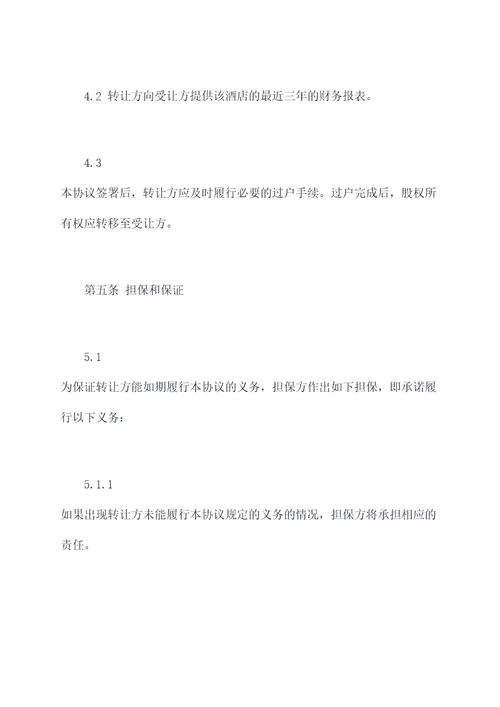 4.2 转让方向受让方提供该酒店的最近三年的财务报表。

4.3

本协议签署后，转让方应及时履行必要的过户手续。过户完成后，股权所有权应转移至受让方。

第五条 担保和保证

5.1

为保证转让方能如期履行本协议的义务，担保方作出如下担保，即承诺履行以下义务：

5.1.1

如果出现转让方未能履行本协议规定的义务的情况，担保方将承担相应的责任。